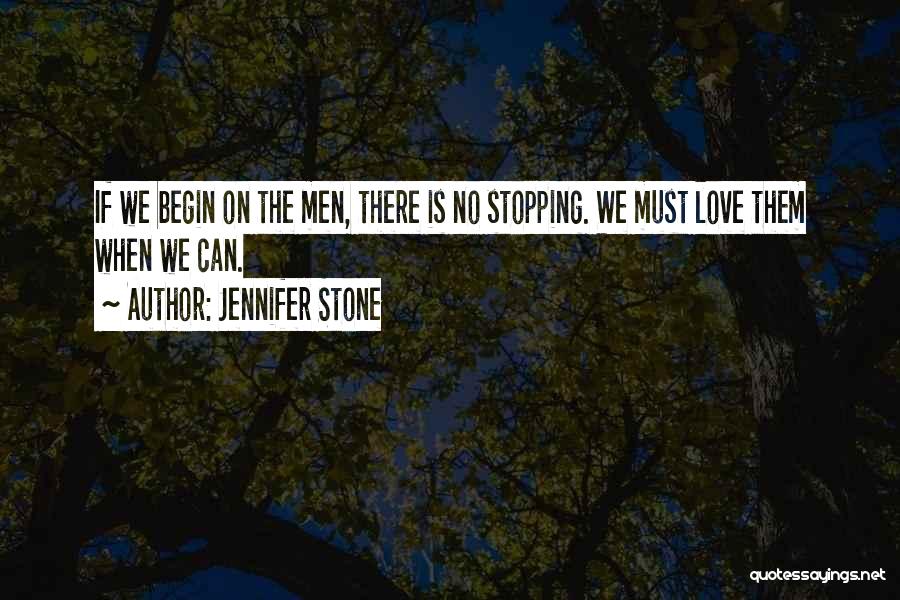 IF WE BEGIN ON THE MEN, THERE IS NO STOPPING. WE MUST LOVE THEM WHEN WE CAN.

~ AUTHOR: JENNIFER STONE

quotessayings.net